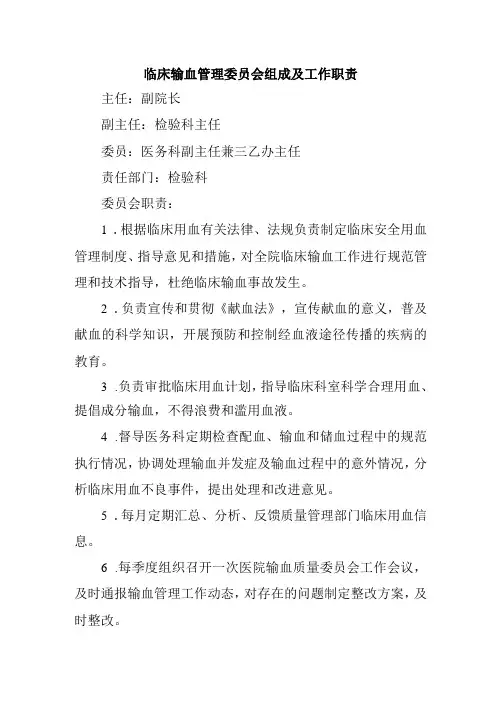 临床输血管理委员会组成及工作职责

主任：副院长

副主任：检验科主任

委员：医务科副主任兼三乙办主任

责任部门：检验科

委员会职责：

1．根据临床用血有关法律、法规负责制定临床安全用血管理制度、指导意见和措施，对全院临床输血工作进行规范管理和技术指导，杜绝临床输血事故发生。

2．负责宣传和贯彻《献血法》，宣传献血的意义，普及献血的科学知识，开展预防和控制经血液途径传播的疾病的教育。

3．负责审批临床用血计划，指导临床科室科学合理用血、提倡成分输血，不得浪费和滥用血液。

4．督导医务科定期检查配血、输血和储血过程中的规范执行情况，协调处理输血并发症及输血过程中的意外情况，分析临床用血不良事件，提出处理和改进意见。

5．每月定期汇总、分析、反馈质量管理部门临床用血信息。

6．每季度组织召开一次医院输血质量委员会工作会议，及时通报输血管理工作动态，对存在的问题制定整改方案，及时整改。